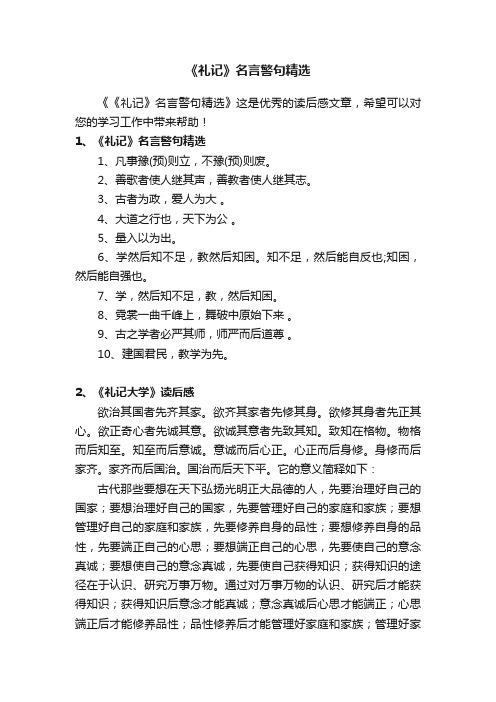 《礼记》名言警句精选

《《礼记》名言警句精选》这是优秀的读后感文章，希望可以对您的学习工作中带来帮助！

1、《礼记》名言警句精选

1、凡事豫(预)则立，不豫(预)则废。

2、善歌者使人继其声，善教者使人继其志。

3、古者为政，爱人为大 。

4、大道之行也，天下为公 。

5、量入以为出。

6、学然后知不足，教然后知困。知不足，然后能自反也;知困，然后能自强也。

7、学，然后知不足，教，然后知困。

8、霓裳一曲千峰上，舞破中原始下来 。

9、古之学者必严其师，师严而后道尊 。

10、建国君民，教学为先。

2、《礼记大学》读后感

欲治其国者先齐其家。欲齐其家者先修其身。欲修其身者先正其心。欲正奇心者先诚其意。欲诚其意者先致其知。致知在格物。物格而后知至。知至而后意诚。意诚而后心正。心正而后身修。身修而后家齐。家齐而后国治。国治而后天下平。它的意义简释如下：

古代那些要想在天下弘扬光明正大品德的人，先要治理好自己的国家；要想治理好自己的国家，先要管理好自己的家庭和家族；要想管理好自己的家庭和家族，先要修养自身的品性；要想修养自身的品性，先要端正自己的心思；要想端正自己的心思，先要使自己的意念真诚；要想使自己的意念真诚，先要使自己获得知识；获得知识的途径在于认识、研究万事万物。通过对万事万物的认识、研究后才能获得知识；获得知识后意念才能真诚；意念真诚后心思才能端正；心思端正后才能修养品性；品性修养后才能管理好家庭和家族；管理好家